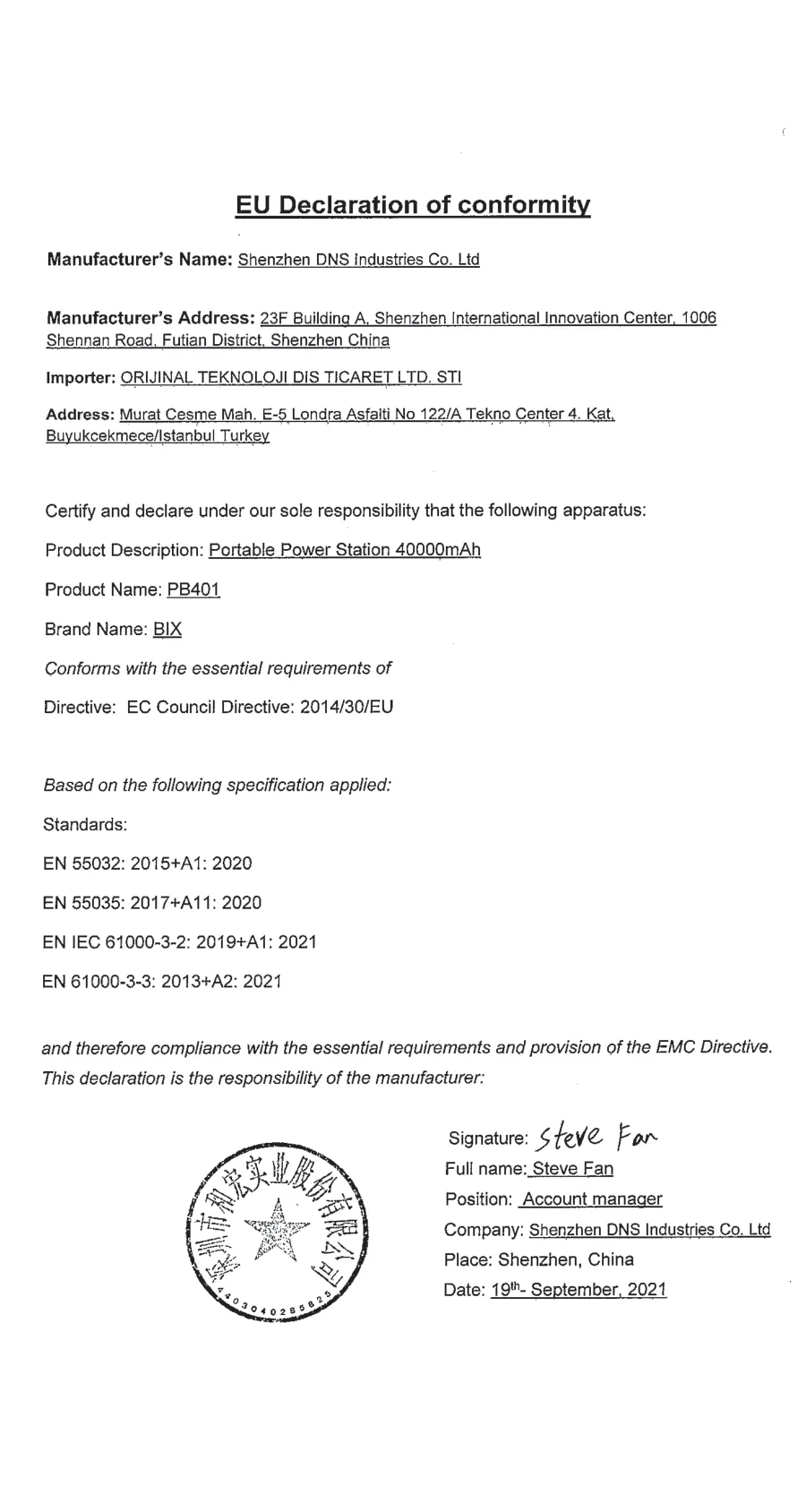 EU Declaration of conformity

Manufacturer's Name: Shenzhen DNS Industries Co. Ltd

Manufacturer's Address: 23F Building A, Shenzhen International Innovation Center, 1006 Shennan Road, Futian District, Shenzhen China

Importer: ORIJINAL TEKNOLOJI DIS TICARET LTD. STI

Address: Murat Cesme Mah. E-5 Londra Asfalti No 122/A Tekno Center 4. Kat, Buyukcekmece/Istanbul Turkey

Certify and declare under our sole responsibility that the following apparatus:

Product Description: Portable Power Station 40000mAh

Product Name: PB401

Brand Name: BIX

Conforms with the essential requirements of

Directive: EC Council Directive: 2014/30/EU

Based on the following specification applied:

Standards:

EN 55032: 2015+A1: 2020

EN 55035: 2017+A11: 2020

EN IEC 61000-3-2: 2019+A1: 2021

EN 61000-3-3: 2013+A2: 2021

and therefore compliance with the essential requirements and provision of the EMC Directive. This declaration is the responsibility of the manufacturer:

深圳市和宏实业股份有限公司
4403040285825

Signature: Steve Fan
Full name: Steve Fan
Position: Account manager
Company: Shenzhen DNS Industries Co. Ltd
Place: Shenzhen, China
Date: 19th- September, 2021